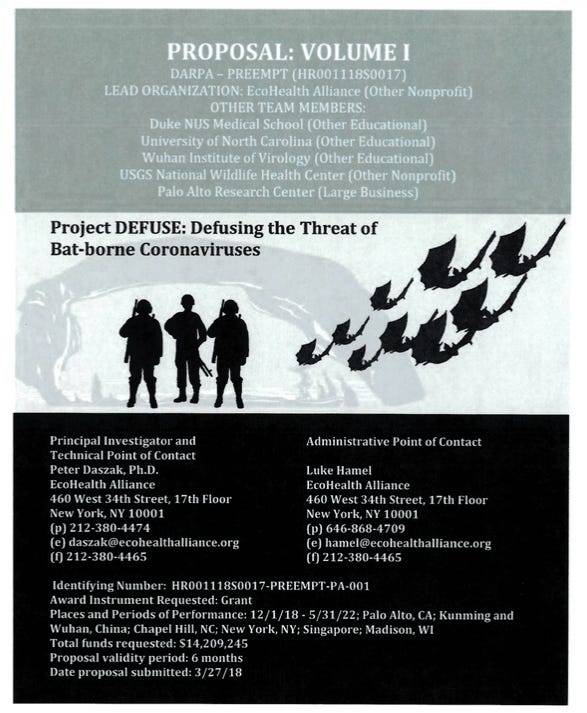 PROPOSAL: VOLUME I
DARPA – PREEMPT (HR001118S0017)
LEAD ORGANIZATION: EcoHealth Alliance (Other Nonprofit)
OTHER TEAM MEMBERS:
Duke NUS Medical School (Other Educational)
University of North Carolina (Other Educational)
Wuhan Institute of Virology (Other Educational)
USGS National Wildlife Health Center (Other Nonprofit)
Palo Alto Research Center (Large Business)

Project DEFUSE: Defusing the Threat of Bat-borne Coronaviruses

Principal Investigator and
Technical Point of Contact
Peter Daszak, Ph.D.
EcoHealth Alliance
460 West 34th Street, 17th Floor
New York, NY 10001
(p) 212-380-4474
(e) daszak@ecohealthalliance.org
(f) 212-380-4465

Administrative Point of Contact

Luke Hamel
EcoHealth Alliance
460 West 34th Street, 17th Floor
New York, NY 10001
(p) 646-868-4709
(e) hamel@ecohealthalliance.org
(f) 212-380-4465

Identifying Number: HR001118S0017-PREEMPT-PA-001
Award Instrument Requested: Grant
Places and Periods of Performance: 12/1/18 - 5/31/22; Palo Alto, CA; Kunming and Wuhan, China; Chapel Hill, NC; New York, NY; Singapore; Madison, WI
Total funds requested: $14,209,245
Proposal validity period: 6 months
Date proposal submitted: 3/27/18